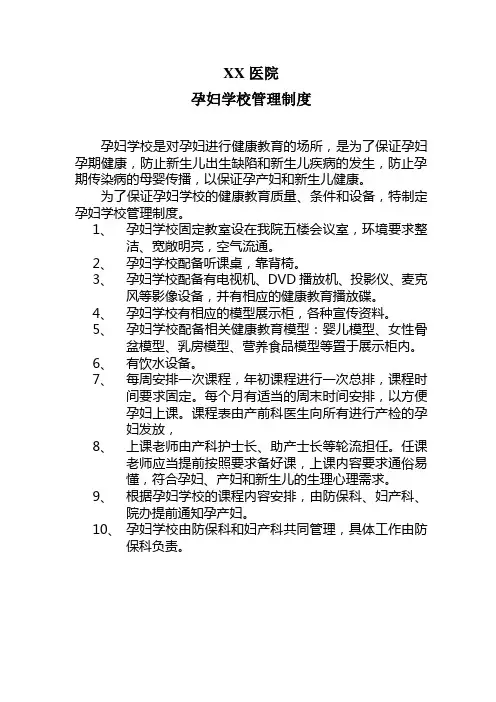 XX 医院
孕妇学校管理制度

孕妇学校是对孕妇进行健康教育的场所，是为了保证孕妇孕期健康，防止新生儿出生缺陷和新生儿疾病的发生，防止孕期传染病的母婴传播，以保证孕产妇和新生儿健康。

为了保证孕妇学校的健康教育质量、条件和设备，特制定孕妇学校管理制度。

1、 孕妇学校固定教室设在我院五楼会议室，环境要求整洁、宽敞明亮，空气流通。
2、 孕妇学校配备听课桌，靠背椅。
3、 孕妇学校配备有电视机、DVD 播放机、投影仪、麦克风等影像设备，并有相应的健康教育播放碟。
4、 孕妇学校有相应的模型展示柜，各种宣传资料。
5、 孕妇学校配备相关健康教育模型：婴儿模型、女性骨盆模型、乳房模型、营养食品模型等置于展示柜内。
6、 有饮水设备。
7、 每周安排一次课程，年初课程进行一次总排，课程时间要求固定。每个月有适当的周末时间安排，以方便孕妇上课。课程表由产前科医生向所有进行产检的孕妇发放，
8、 上课老师由产科护士长、助产士长等轮流担任。任课老师应当提前按照要求备好课，上课内容要求通俗易懂，符合孕妇、产妇和新生儿的生理心理需求。
9、 根据孕妇学校的课程内容安排，由防保科、妇产科、院办提前通知孕产妇。
10、 孕妇学校由防保科和妇产科共同管理，具体工作由防保科负责。